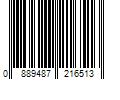 0 889487 216513